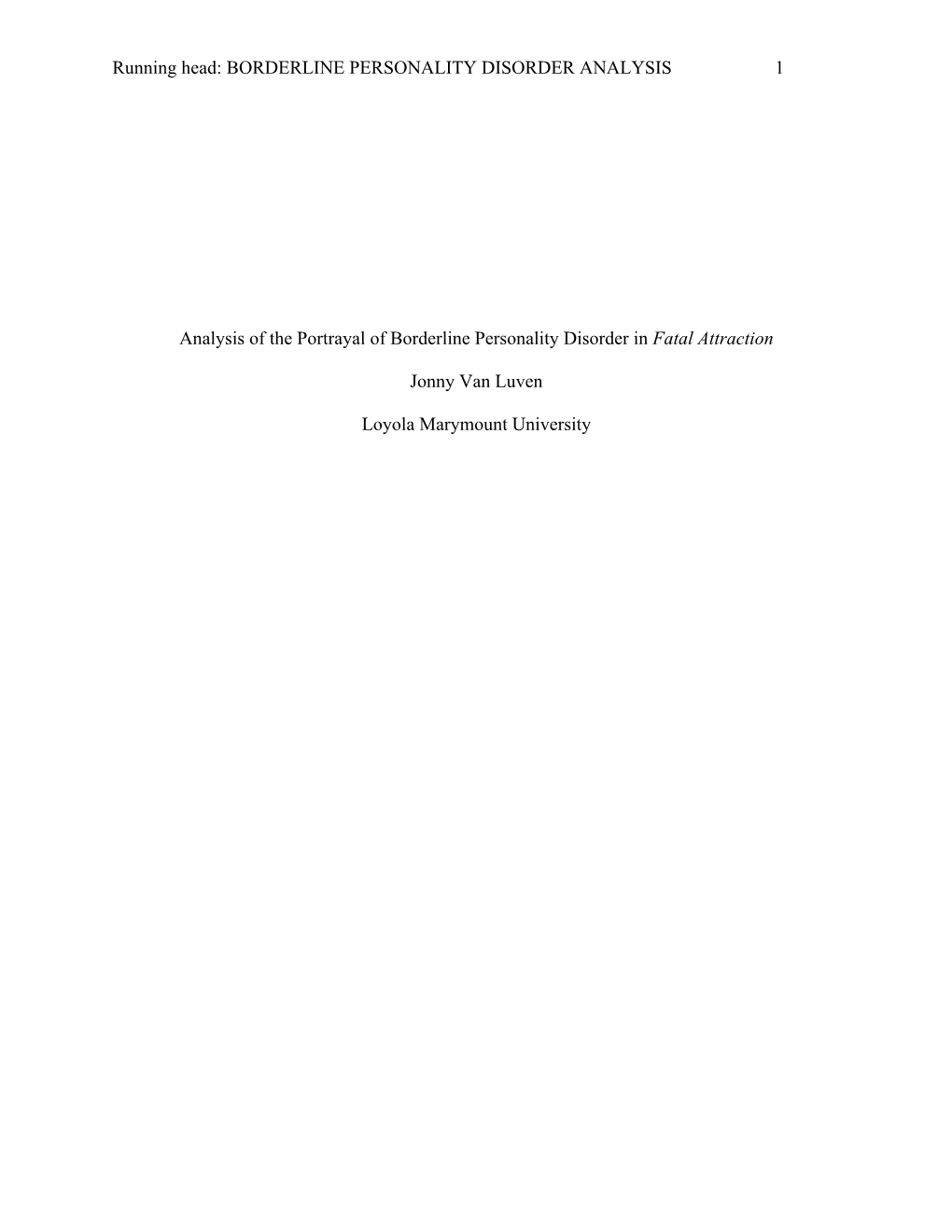 Running head: BORDERLINE PERSONALITY DISORDER ANALYSIS 1

Analysis of the Portrayal of Borderline Personality Disorder in Fatal Attraction

Jonny Van Luven

Loyola Marymount University